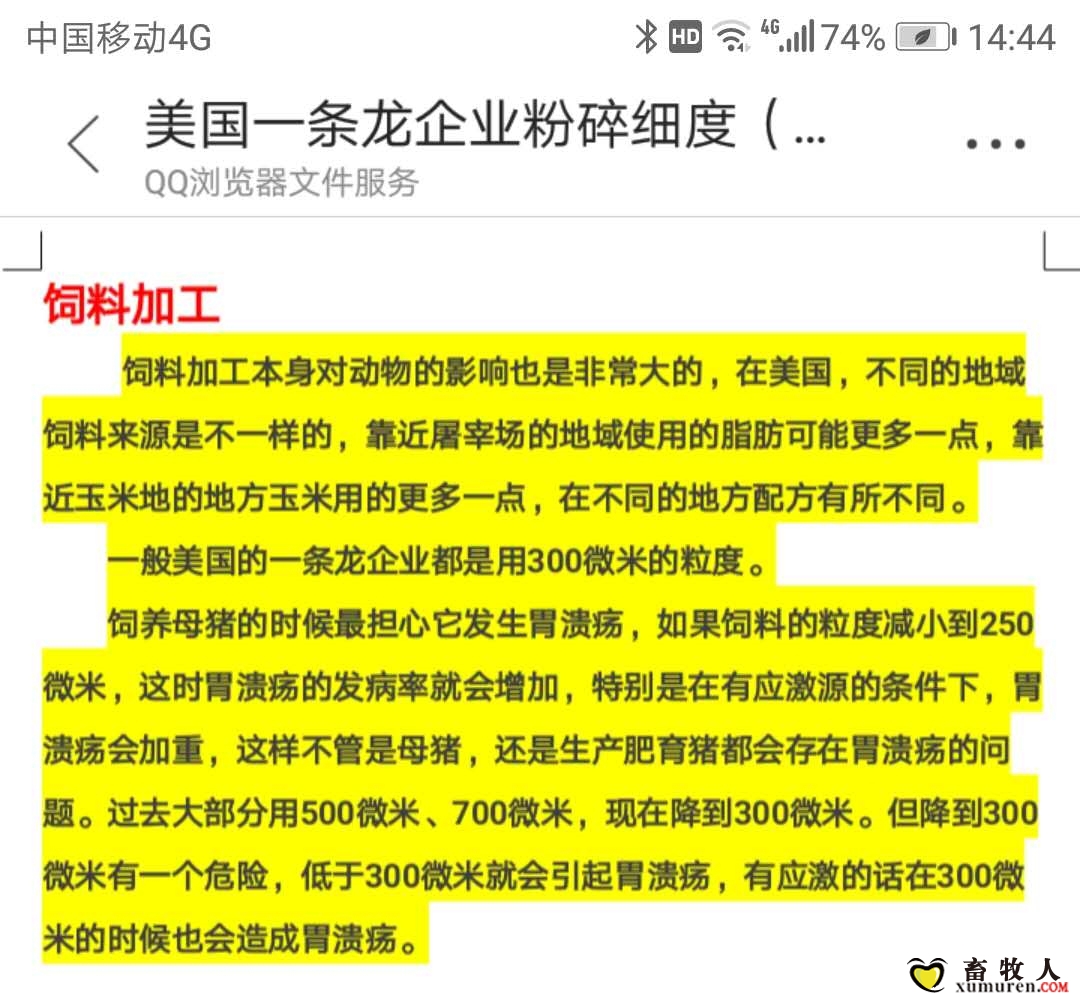 中国移动4G HD 4G 74% 14:44

美国一条龙企业粉碎细度（...

QQ浏览器文件服务

饲料加工

饲料加工本身对动物的影响也是非常大的，在美国，不同的地域饲料来源是不一样的，靠近屠宰场的地域使用的脂肪可能更多一点，靠近玉米地的地方玉米用的更多一点，在不同的地方配方有所不同。

一般美国的一条龙企业都是用300微米的粒度。

饲养母猪的时候最担心它发生胃溃疡，如果饲料的粒度减小到250微米，这时胃溃疡的发病率就会增加，特别是在有应激源的条件下，胃溃疡会加重，这样不管是母猪，还是生产肥育猪都会存在胃溃疡的问题。过去大部分用500微米、700微米，现在降到300微米。但降到300微米有一个危险，低于300微米就会引起胃溃疡，有应激的话在300微米的时候也会造成胃溃疡。

畜牧人
xumuren.COM